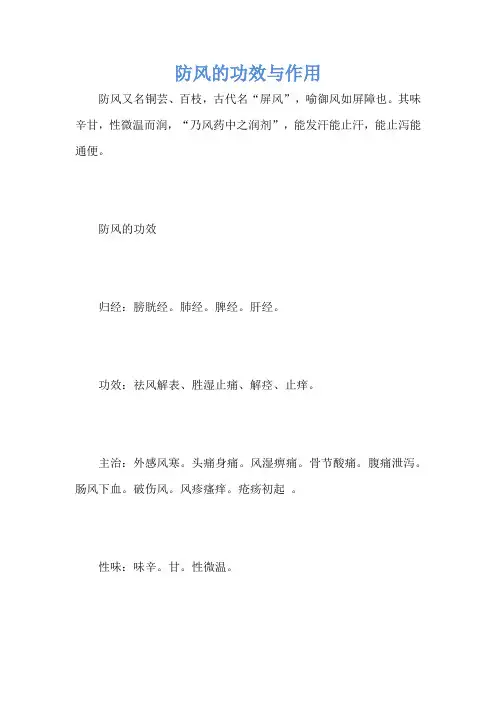 防风的功效与作用

防风又名铜芸、百枝，古代名“屏风”，喻御风如屏障也。其味辛甘，性微温而润，“乃风药中之润剂”，能发汗能止汗，能止泻能通便。

防风的功效

归经：膀胱经。肺经。脾经。肝经。

功效：祛风解表、胜湿止痛、解痉、止痒。

主治：外感风寒。头痛身痛。风湿痹痛。骨节酸痛。腹痛泄泻。肠风下血。破伤风。风疹瘙痒。疮疡初起 。

性味：味辛。甘。性微温。